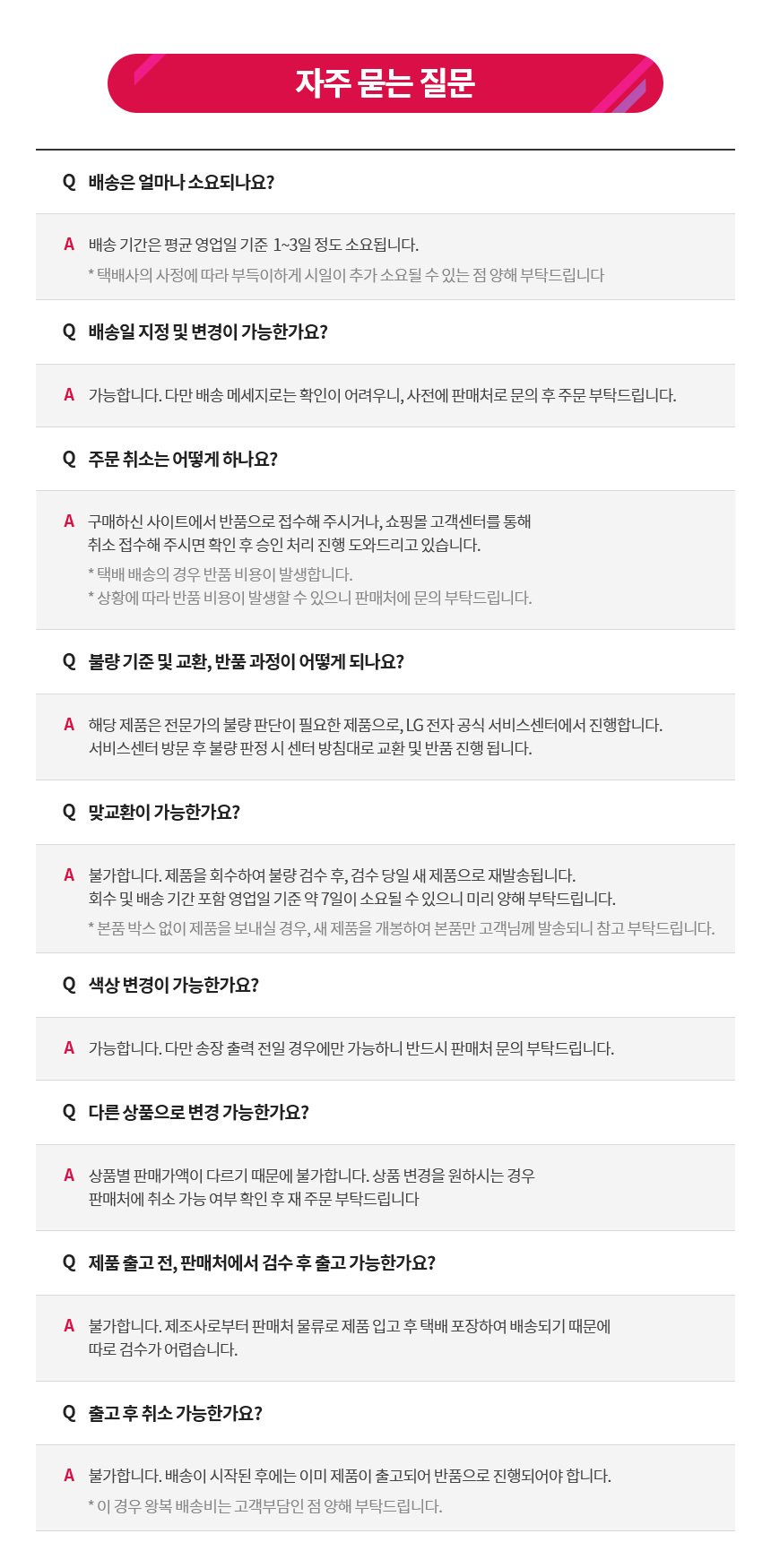 자주 묻는 질문

Q 배송은 얼마나 소요되나요?

A 배송 기간은 평균 영업일 기준 1~3일 정도 소요됩니다.
* 택배사의 사정에 따라 부득이하게 시일이 추가 소요될 수 있는 점 양해 부탁드립니다

Q 배송일 지정 및 변경이 가능한가요?

A 가능합니다. 다만 배송 메세지로는 확인이 어려우니, 사전에 판매처로 문의 후 주문 부탁드립니다.

Q 주문 취소는 어떻게 하나요?

A 구매하신 사이트에서 반품으로 접수해 주시거나, 쇼핑몰 고객센터를 통해 취소 접수해 주시면 확인 후 승인 처리 진행 도와드리고 있습니다.
* 택배 배송의 경우 반품 비용이 발생합니다.
* 상황에 따라 반품 비용이 발생할 수 있으니 판매처에 문의 부탁드립니다.

Q 불량 기준 및 교환, 반품 과정이 어떻게 되나요?

A 해당 제품은 전문가의 불량 판단이 필요한 제품으로, LG 전자 공식 서비스센터에서 진행합니다. 서비스센터 방문 후 불량 판정 시 센터 방침대로 교환 및 반품 진행 됩니다.

Q 맞교환이 가능한가요?

A 불가합니다. 제품을 회수하여 불량 검수 후, 검수 당일 새 제품으로 재발송됩니다. 회수 및 배송 기간 포함 영업일 기준 약 7일이 소요될 수 있으니 미리 양해 부탁드립니다.
* 본품 박스 없이 제품을 보내실 경우, 새 제품을 개봉하여 본품만 고객님께 발송되니 참고 부탁드립니다.

Q 색상 변경이 가능한가요?

A 가능합니다. 다만 송장 출력 전일 경우에만 가능하니 반드시 판매처 문의 부탁드립니다.

Q 다른 상품으로 변경 가능한가요?

A 상품별 판매가액이 다르기 때문에 불가합니다. 상품 변경을 원하시는 경우 판매처에 취소 가능 여부 확인 후 재 주문 부탁드립니다

Q 제품 출고 전, 판매처에서 검수 후 출고 가능한가요?

A 불가합니다. 제조사로부터 판매처 물류로 제품 입고 후 택배 포장하여 배송되기 때문에 따로 검수가 어렵습니다.

Q 출고 후 취소 가능한가요?

A 불가합니다. 배송이 시작된 후에는 이미 제품이 출고되어 반품으로 진행되어야 합니다.
* 이 경우 왕복 배송비는 고객부담인 점 양해 부탁드립니다.